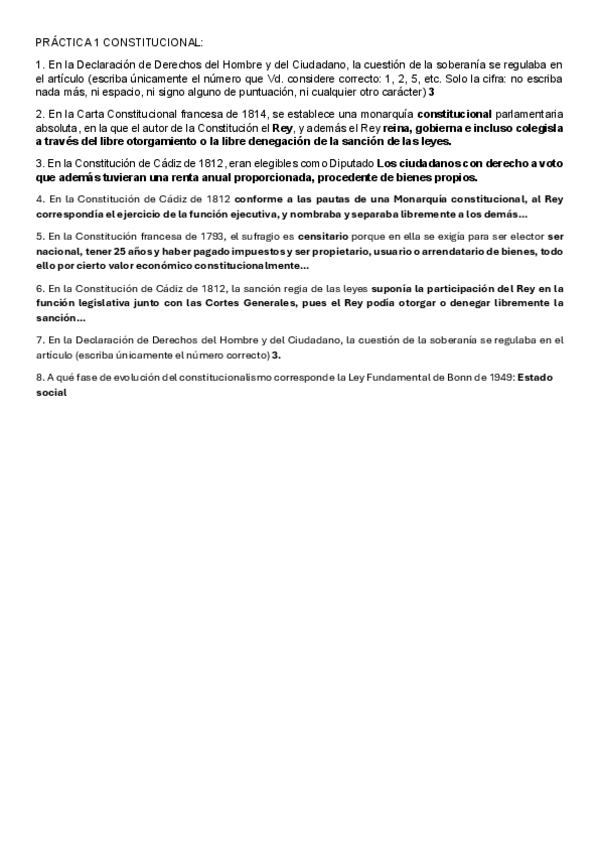 PRÁCTICA 1 CONSTITUCIONAL:

1. En la Declaración de Derechos del Hombre y del Ciudadano, la cuestión de la soberanía se regulaba en el artículo (escriba únicamente el número que Vd. considere correcto: 1, 2, 5, etc. Solo la cifra: no escriba nada más, ni espacio, ni signo alguno de puntuación, ni cualquier otro carácter) 3

2. En la Carta Constitucional francesa de 1814, se establece una monarquía constitucional parlamentaria absoluta, en la que el autor de la Constitución el Rey, y además el Rey reina, gobierna e incluso colegisla a través del libre otorgamiento o la libre denegación de la sanción de las leyes.

3. En la Constitución de Cádiz de 1812, eran elegibles como Diputado Los ciudadanos con derecho a voto que además tuvieran una renta anual proporcionada, procedente de bienes propios.

4. En la Constitución de Cádiz de 1812 conforme a las pautas de una Monarquía constitucional, al Rey correspondía el ejercicio de la función ejecutiva, y nombraba y separaba libremente a los demás...

5. En la Constitución francesa de 1793, el sufragio es censitario porque en ella se exigía para ser elector ser nacional, tener 25 años y haber pagado impuestos y ser propietario, usuario o arrendatario de bienes, todo ello por cierto valor económico constitucionalmente...

6. En la Constitución de Cádiz de 1812, la sanción regia de las leyes suponía la participación del Rey en la función legislativa junto con las Cortes Generales, pues el Rey podía otorgar o denegar libremente la sanción...

7. En la Declaración de Derechos del Hombre y del Ciudadano, la cuestión de la soberanía se regulaba en el artículo (escriba únicamente el número correcto) 3.

8. A qué fase de evolución del constitucionalismo corresponde la Ley Fundamental de Bonn de 1949: Estado social